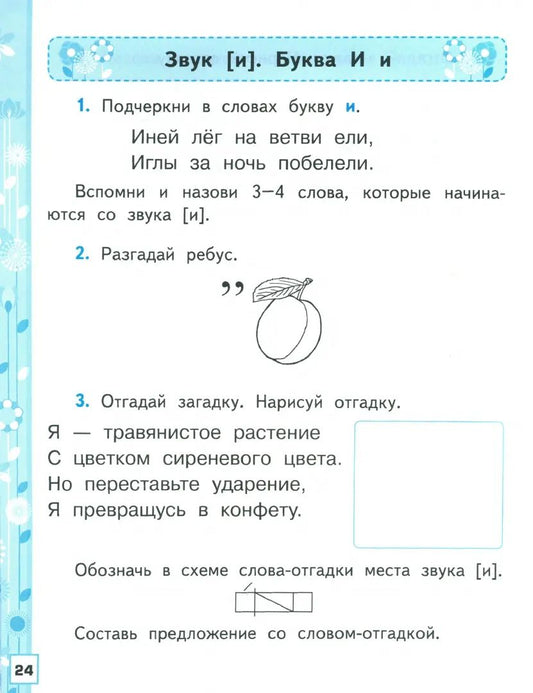 Звук [и]. Буква И и

1. Подчеркни в словах букву и.

Иней лёг на ветви ели,
Иглы за ночь побелели.

Вспомни и назови 3—4 слова, которые начинаются со звука [и].

2. Разгадай ребус.

,,

3. Отгадай загадку. Нарисуй отгадку.

Я — травянистое растение
С цветком сиреневого цвета.
Но переставьте ударение,
Я превращусь в конфету.

Обозначь в схеме слова-отгадки места звука [и].

Составь предложение со словом-отгадкой.

24